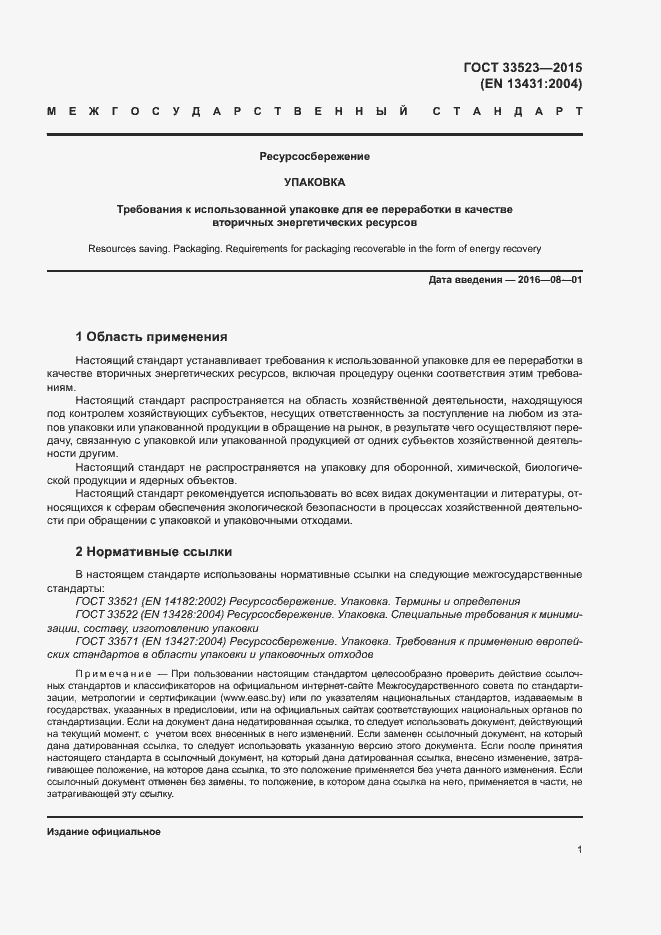 ГОСТ 33523—2015
(EN 13431:2004)

МЕЖГОСУДАРСТВЕННЫЙ СТАНДАРТ

Ресурсосбережение

УПАКОВКА

Требования к использованной упаковке для ее переработки в качестве вторичных энергетических ресурсов

Resources saving. Packaging. Requirements for packaging recoverable in the form of energy recovery

Дата введения — 2016—08—01

1 Область применения

Настоящий стандарт устанавливает требования к использованной упаковке для ее переработки в качестве вторичных энергетических ресурсов, включая процедуру оценки соответствия этим требованиям.

Настоящий стандарт распространяется на область хозяйственной деятельности, находящуюся под контролем хозяйствующих субъектов, несущих ответственность за поступление на любом из этапов упаковки или упакованной продукции в обращение на рынок, в результате чего осуществляют передачу, связанную с упаковкой или упакованной продукцией от одних субъектов хозяйственной деятельности другим.

Настоящий стандарт не распространяется на упаковку для оборонной, химической, биологической продукции и ядерных объектов.

Настоящий стандарт рекомендуется использовать во всех видах документации и литературы, относящихся к сферам обеспечения экологической безопасности в процессах хозяйственной деятельности при обращении с упаковкой и упаковочными отходами.

2 Нормативные ссылки

В настоящем стандарте использованы нормативные ссылки на следующие межгосударственные стандарты:

ГОСТ 33521 (EN 14182:2002) Ресурсосбережение. Упаковка. Термины и определения

ГОСТ 33522 (EN 13428:2004) Ресурсосбережение. Упаковка. Специальные требования к минимизации, составу, изготовлению упаковки

ГОСТ 33571 (EN 13427:2004) Ресурсосбережение. Упаковка. Требования к применению европейских стандартов в области упаковки и упаковочных отходов

Примечание — При пользовании настоящим стандартом целесообразно проверить действие ссылочных стандартов и классификаторов на официальном интернет-сайте Межгосударственного совета по стандартизации, метрологии и сертификации (www.easc.by) или по указателям национальных стандартов, издаваемым в государствах, указанных в предисловии, или на официальных сайтах соответствующих национальных органов по стандартизации. Если на документ дана недатированная ссылка, то следует использовать документ, действующий на текущий момент, с учетом всех внесенных в него изменений. Если заменен ссылочный документ, на который дана датированная ссылка, то следует использовать указанную версию этого документа. Если после принятия настоящего стандарта в ссылочный документ, на который дана датированная ссылка, внесено изменение, затрагивающее положение, на которое дана ссылка, то это положение применяется без учета данного изменения. Если ссылочный документ отменен без замены, то положение, в котором дана ссылка на него, применяется в части, не затрагивающей эту ссылку.

Издание официальное

1